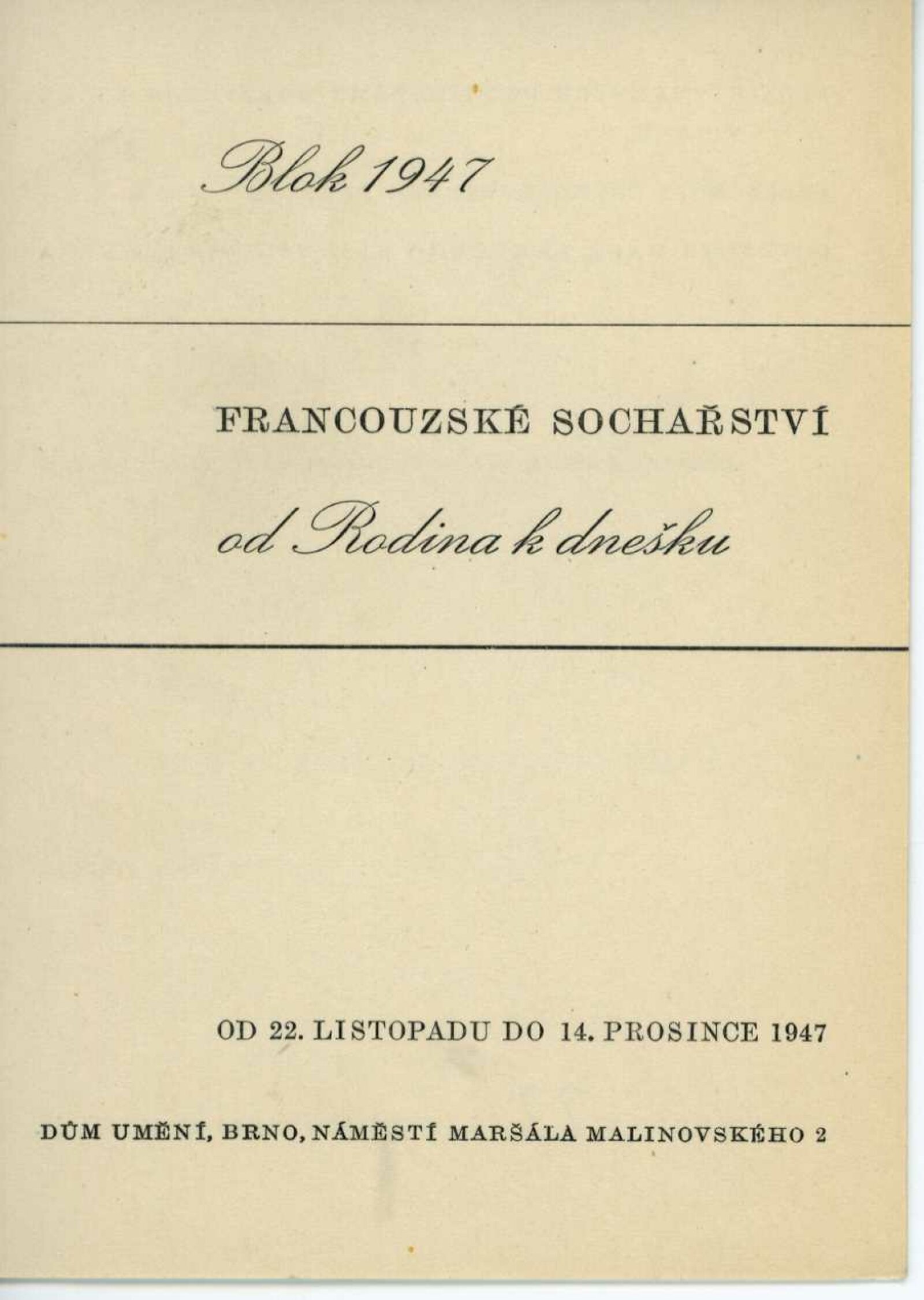 Blok 1947

FRANCOUZSKÉ SOCHAŘSTVÍ

od Rodina k dnešku

OD 22. LISTOPADU DO 14. PROSINCE 1947

DŮM UMĚNÍ, BRNO, NÁMĚSTÍ MARŠÁLA MALINOVSKÉHO 2